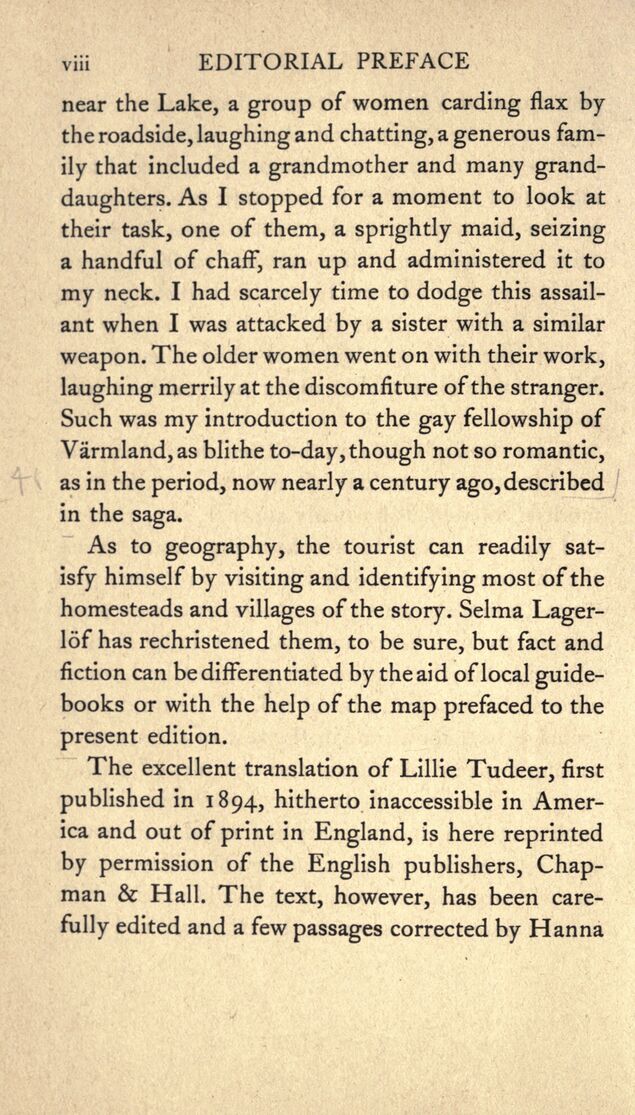 viii EDITORIAL PREFACE

near the Lake, a group of women carding flax by the roadside, laughing and chatting, a generous family that included a grandmother and many granddaughters. As I stopped for a moment to look at their task, one of them, a sprightly maid, seizing a handful of chaff, ran up and administered it to my neck. I had scarcely time to dodge this assailant when I was attacked by a sister with a similar weapon. The older women went on with their work, laughing merrily at the discomfiture of the stranger. Such was my introduction to the gay fellowship of Värmland, as blithe to-day, though not so romantic, as in the period, now nearly a century ago, described in the saga.

As to geography, the tourist can readily satisfy himself by visiting and identifying most of the homesteads and villages of the story. Selma Lagerlöf has rechristened them, to be sure, but fact and fiction can be differentiated by the aid of local guidebooks or with the help of the map prefaced to the present edition.

The excellent translation of Lillie Tudeer, first published in 1894, hitherto inaccessible in America and out of print in England, is here reprinted by permission of the English publishers, Chapman & Hall. The text, however, has been carefully edited and a few passages corrected by Hanna